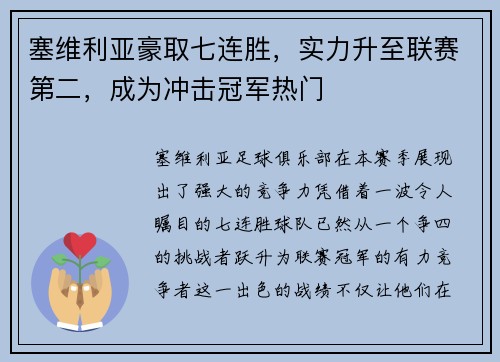 塞维利亚豪取七连胜，实力升至联赛第二，成为冲击冠军热门

塞维利亚足球俱乐部在本赛季展现出了强大的竞争力凭借着一波令人瞩目的七连胜球队已然从一个争四的挑战者跃升为联赛冠军的有力竞争者这一出色的战绩不仅让他们在